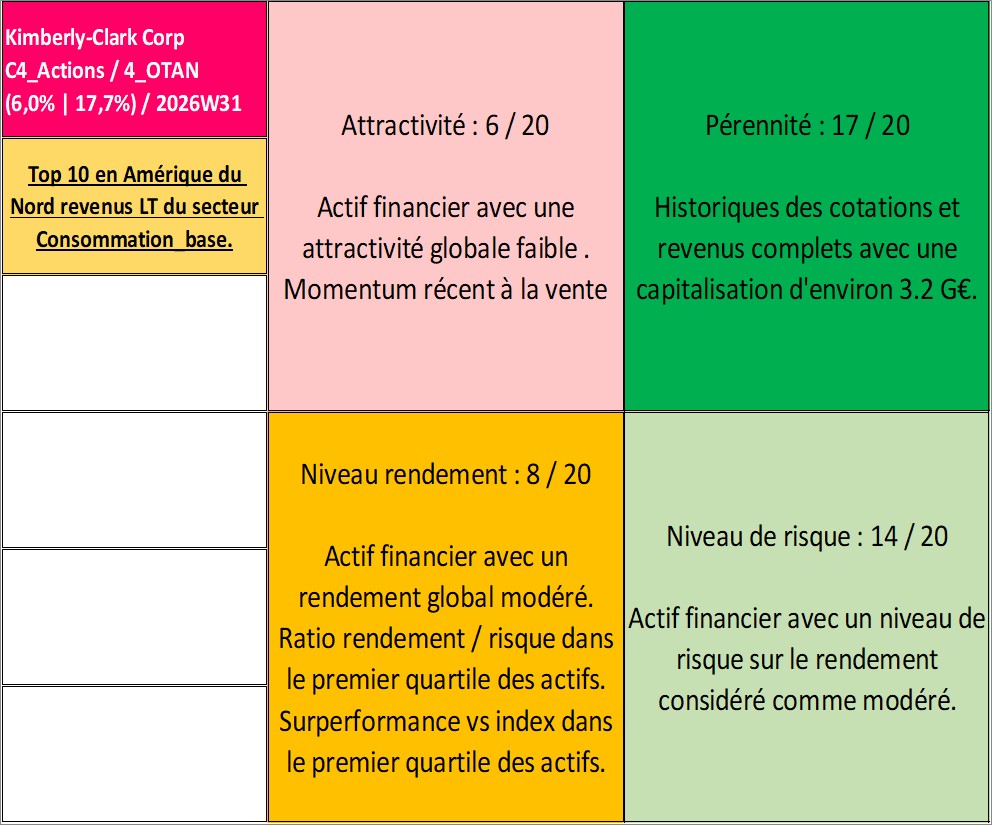 Kimberly-Clark Corp
C4_Actions / 4_OTAN
(6,0% | 17,7%) / 2026W31

Top 10 en Amérique du Nord revenus LT du secteur Consommation_base.

Attractivité : 6 / 20

Actif financier avec une attractivité globale faible . Momentum récent à la vente

Pérennité : 17 / 20

Historiques des cotations et revenus complets avec une capitalisation d'environ 3.2 G€.

Niveau rendement : 8 / 20

Actif financier avec un rendement global modéré. Ratio rendement / risque dans le premier quartile des actifs. Surperformance vs index dans le premier quartile des actifs.

Niveau de risque : 14 / 20

Actif financier avec un niveau de risque sur le rendement considéré comme modéré.